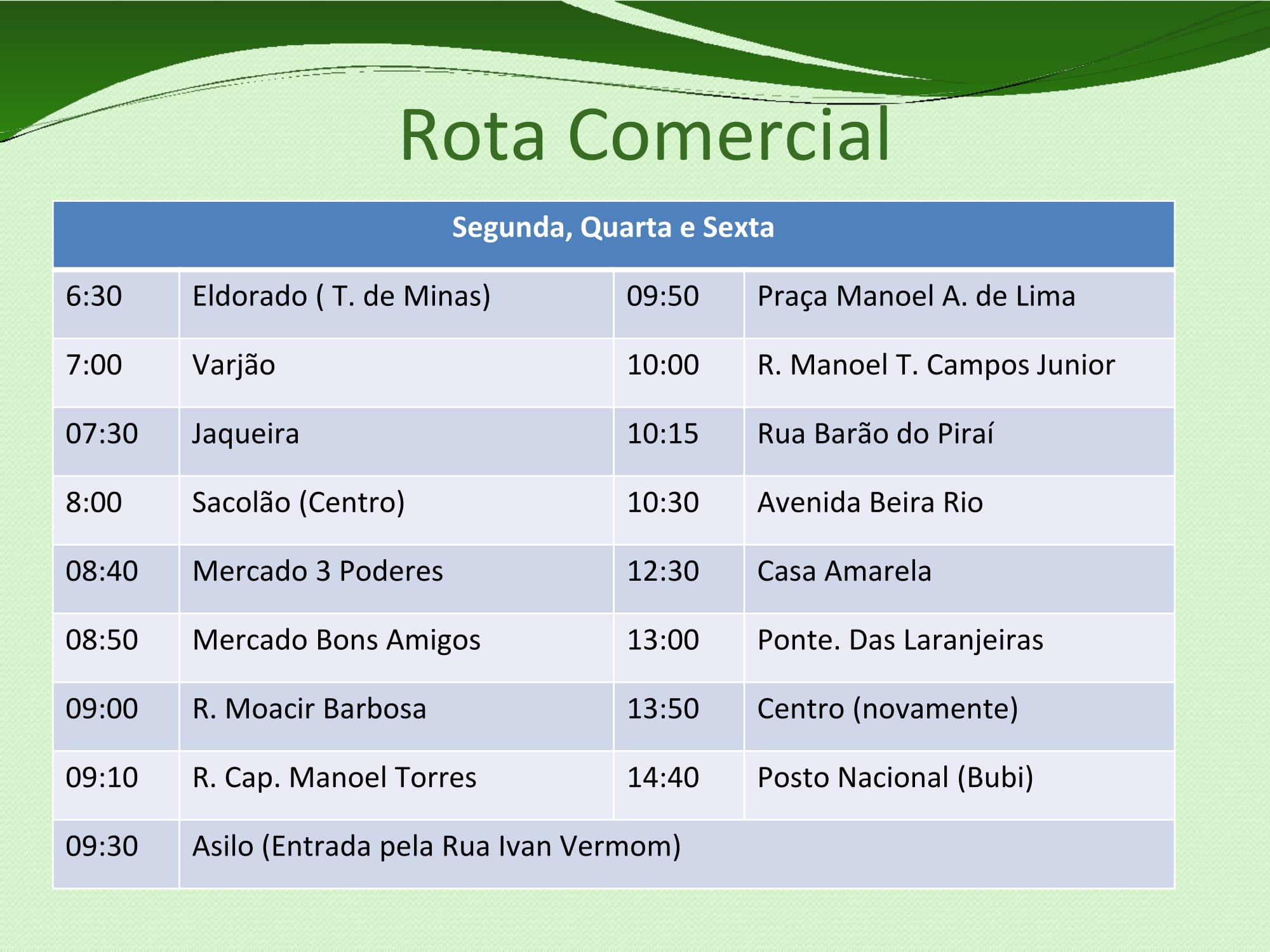 Rota Comercial

| Segunda, Quarta e Sexta | | | |
|---|---|---|---|
| 6:30 | Eldorado ( T. de Minas) | 09:50 | Praça Manoel A. de Lima |
| 7:00 | Varjão | 10:00 | R. Manoel T. Campos Junior |
| 07:30 | Jaqueira | 10:15 | Rua Barão do Piraí |
| 8:00 | Sacolão (Centro) | 10:30 | Avenida Beira Rio |
| 08:40 | Mercado 3 Poderes | 12:30 | Casa Amarela |
| 08:50 | Mercado Bons Amigos | 13:00 | Ponte. Das Laranjeiras |
| 09:00 | R. Moacir Barbosa | 13:50 | Centro (novamente) |
| 09:10 | R. Cap. Manoel Torres | 14:40 | Posto Nacional (Bubi) |
| 09:30 | Asilo (Entrada pela Rua Ivan Vermom) | | |